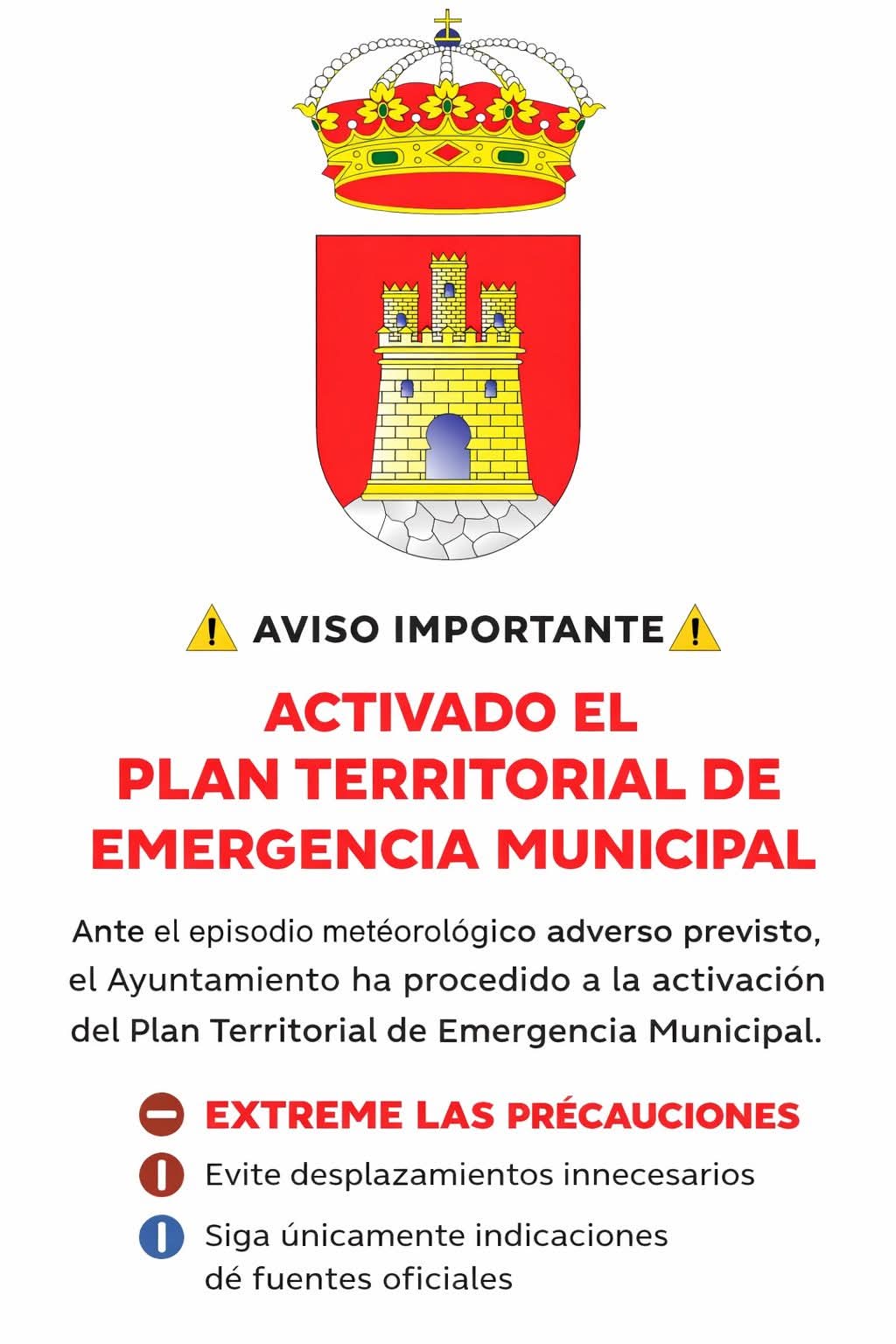 AVISO IMPORTANTE

ACTIVADO EL PLAN TERRITORIAL DE EMERGENCIA MUNICIPAL

Ante el episodio metéorológico adverso previsto, el Ayuntamiento ha procedido a la activación del Plan Territorial de Emergencia Municipal.

EXTREME LAS PRÉCAUCIONES

Evite desplazamientos innecesarios

Siga únicamente indicaciones dé fuentes oficiales